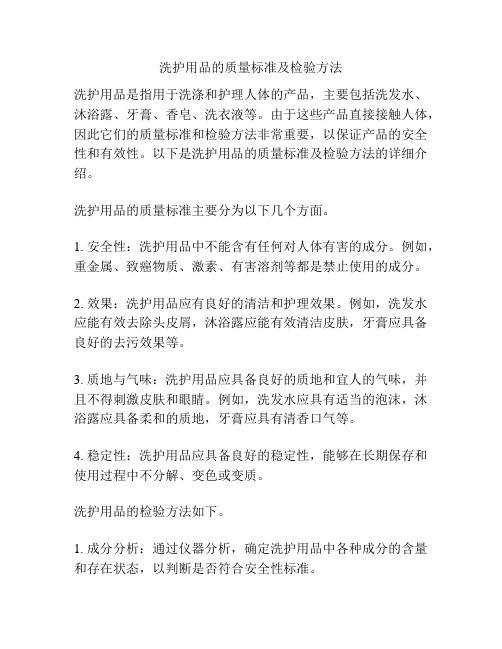 洗护用品的质量标准及检验方法

洗护用品是指用于洗涤和护理人体的产品，主要包括洗发水、沐浴露、牙膏、香皂、洗衣液等。由于这些产品直接接触人体，因此它们的质量标准和检验方法非常重要，以保证产品的安全性和有效性。以下是洗护用品的质量标准及检验方法的详细介绍。

洗护用品的质量标准主要分为以下几个方面。

1. 安全性：洗护用品中不能含有任何对人体有害的成分。例如，重金属、致癌物质、激素、有害溶剂等都是禁止使用的成分。

2. 效果：洗护用品应有良好的清洁和护理效果。例如，洗发水应能有效去除头皮屑，沐浴露应能有效清洁皮肤，牙膏应具备良好的去污效果等。

3. 质地与气味：洗护用品应具备良好的质地和宜人的气味，并且不得刺激皮肤和眼睛。例如，洗发水应具有适当的泡沫，沐浴露应具备柔和的质地，牙膏应具有清香口气等。

4. 稳定性：洗护用品应具备良好的稳定性，能够在长期保存和使用过程中不分解、变色或变质。

洗护用品的检验方法如下。

1. 成分分析：通过仪器分析，确定洗护用品中各种成分的含量和存在状态，以判断是否符合安全性标准。